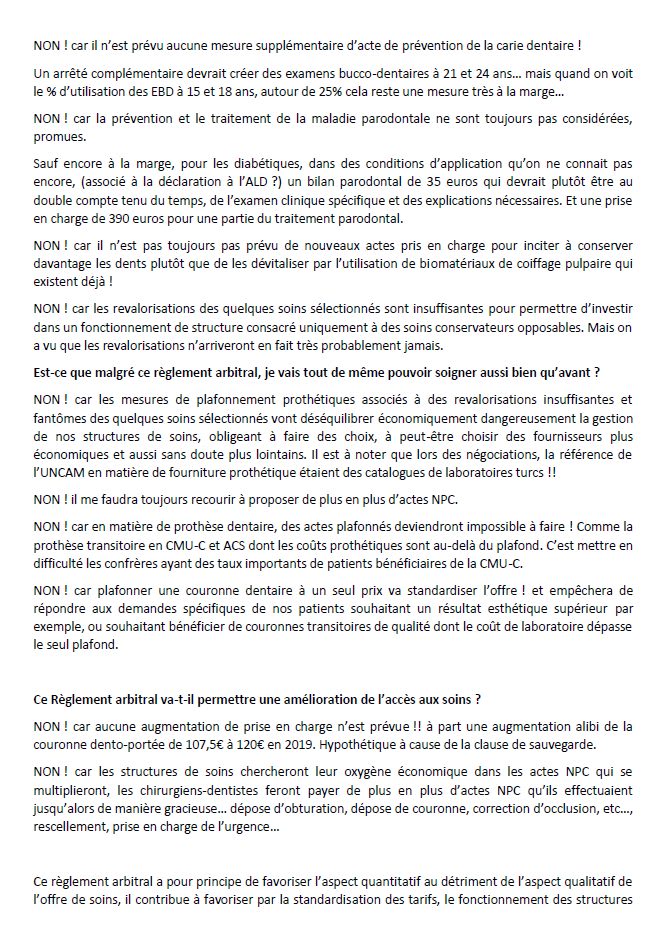 NON ! car il n'est prévu aucune mesure supplémentaire d'acte de prévention de la carie dentaire !

Un arrêté complémentaire devrait créer des examens bucco-dentaires à 21 et 24 ans… mais quand on voit le % d'utilisation des EBD à 15 et 18 ans, autour de 25% cela reste une mesure très à la marge…

NON ! car la prévention et le traitement de la maladie parodontale ne sont toujours pas considérées, promues.

Sauf encore à la marge, pour les diabétiques, dans des conditions d'application qu'on ne connait pas encore, (associé à la déclaration à l'ALD ?) un bilan parodontal de 35 euros qui devrait plutôt être au double compte tenu du temps, de l'examen clinique spécifique et des explications nécessaires. Et une prise en charge de 390 euros pour une partie du traitement parodontal.

NON ! car il n'est pas toujours pas prévu de nouveaux actes pris en charge pour inciter à conserver davantage les dents plutôt que de les dévitaliser par l'utilisation de biomatériaux de coiffage pulpaire qui existent déjà !

NON ! car les revalorisations des quelques soins sélectionnés sont insuffisantes pour permettre d'investir dans un fonctionnement de structure consacré uniquement à des soins conservateurs opposables. Mais on a vu que les revalorisations n'arriveront en fait très probablement jamais.

Est-ce que malgré ce règlement arbitral, je vais tout de même pouvoir soigner aussi bien qu'avant ?

NON ! car les mesures de plafonnement prothétiques associés à des revalorisations insuffisantes et fantômes des quelques soins sélectionnés vont déséquilibrer économiquement dangereusement la gestion de nos structures de soins, obligeant à faire des choix, à peut-être choisir des fournisseurs plus économiques et aussi sans doute plus lointains. Il est à noter que lors des négociations, la référence de l'UNCAM en matière de fourniture prothétique étaient des catalogues de laboratoires turcs !!

NON ! il me faudra toujours recourir à proposer de plus en plus d'actes NPC.

NON ! car en matière de prothèse dentaire, des actes plafonnés deviendront impossible à faire ! Comme la prothèse transitoire en CMU-C et ACS dont les coûts prothétiques sont au-delà du plafond. C'est mettre en difficulté les confrères ayant des taux importants de patients bénéficiaires de la CMU-C.

NON ! car plafonner une couronne dentaire à un seul prix va standardiser l'offre ! et empêchera de répondre aux demandes spécifiques de nos patients souhaitant un résultat esthétique supérieur par exemple, ou souhaitant bénéficier de couronnes transitoires de qualité dont le coût de laboratoire dépasse le seul plafond.

Ce Règlement arbitral va-t-il permettre une amélioration de l'accès aux soins ?

NON ! car aucune augmentation de prise en charge n'est prévue !! à part une augmentation alibi de la couronne dento-portée de 107,5€ à 120€ en 2019. Hypothétique à cause de la clause de sauvegarde.

NON ! car les structures de soins chercheront leur oxygène économique dans les actes NPC qui se multiplieront, les chirurgiens-dentistes feront payer de plus en plus d'actes NPC qu'ils effectuaient jusqu'alors de manière gracieuse… dépose d'obturation, dépose de couronne, correction d'occlusion, etc…, rescellement, prise en charge de l'urgence…

Ce règlement arbitral a pour principe de favoriser l'aspect quantitatif au détriment de l'aspect qualitatif de l'offre de soins, il contribue à favoriser par la standardisation des tarifs, le fonctionnement des structures